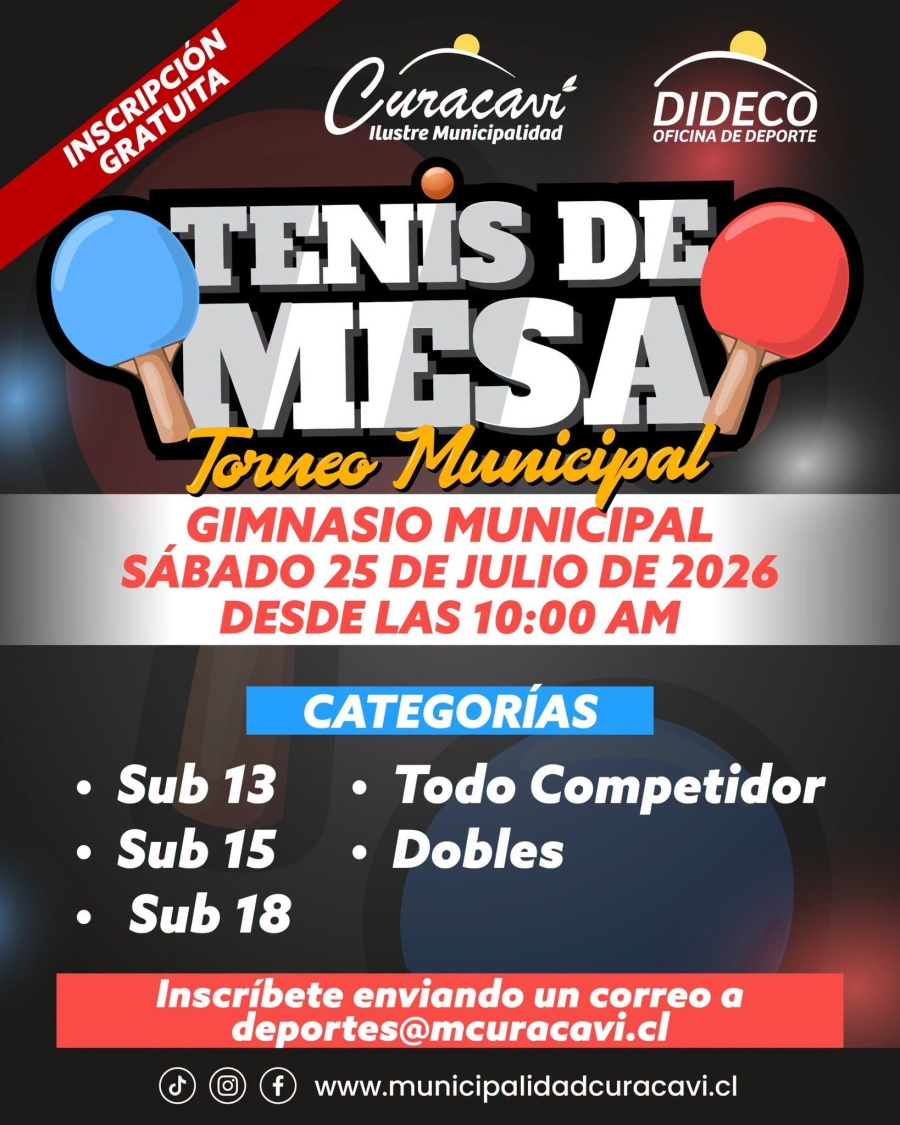 INSCRIPCIÓN GRATUITA

Curacaví
Ilustre Municipalidad

DIDECO
OFICINA DE DEPORTE

TENIS DE MESA

Torneo Municipal

GIMNASIO MUNICIPAL
SÁBADO 25 DE JULIO DE 2026
DESDE LAS 10:00 AM

CATEGORÍAS

• Sub 13
• Sub 15
• Sub 18
• Todo Competidor
• Dobles

Inscríbete enviando un correo a deportes@mcuracavi.cl

www.municipalidadcuracavi.cl